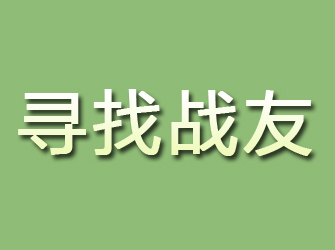 寻找战友